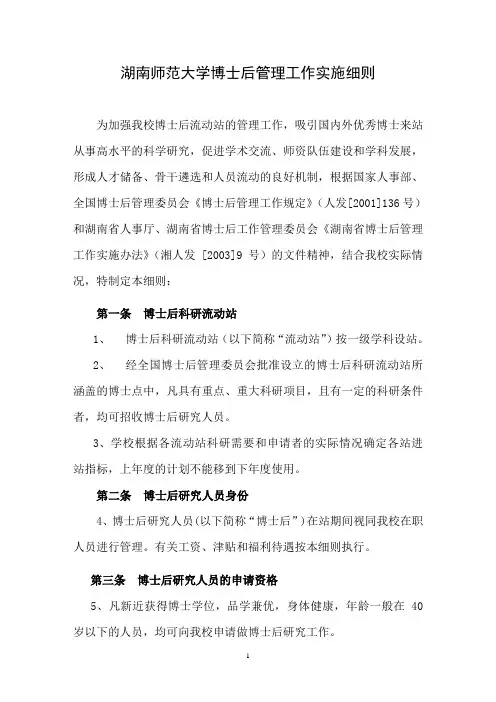 湖南师范大学博士后管理工作实施细则

为加强我校博士后流动站的管理工作，吸引国内外优秀博士来站从事高水平的科学研究，促进学术交流、师资队伍建设和学科发展，形成人才储备、骨干遴选和人员流动的良好机制，根据国家人事部、全国博士后管理委员会《博士后管理工作规定》（人发[2001]136 号）和湖南省人事厅、湖南省博士后工作管理委员会《湖南省博士后管理工作实施办法》（湘人发 [2003]9 号）的文件精神，结合我校实际情况，特制定本细则：

第一条 博士后科研流动站

1、 博士后科研流动站（以下简称“流动站”）按一级学科设站。

2、 经全国博士后管理委员会批准设立的博士后科研流动站所涵盖的博士点中，凡具有重点、重大科研项目，且有一定的科研条件者，均可招收博士后研究人员。

3、学校根据各流动站科研需要和申请者的实际情况确定各站进站指标，上年度的计划不能移到下年度使用。

第二条 博士后研究人员身份

4、博士后研究人员（以下简称“博士后”）在站期间视同我校在职人员进行管理。有关工资、津贴和福利待遇按本细则执行。

第三条 博士后研究人员的申请资格

5、凡新近获得博士学位，品学兼优，身体健康，年龄一般在 40 岁以下的人员，均可向我校申请做博士后研究工作。

1